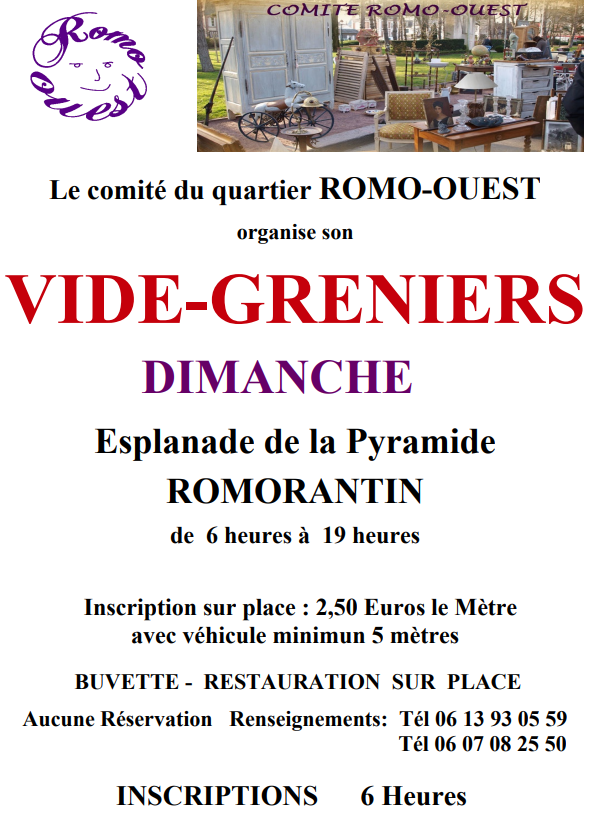 Romo ouest

COMITE ROMO-OUEST

Le comité du quartier ROMO-OUEST

organise son

VIDE-GRENIERS

DIMANCHE

Esplanade de la Pyramide

ROMORANTIN

de 6 heures à 19 heures

Inscription sur place : 2,50 Euros le Mètre
avec véhicule minimun 5 mètres

BUVETTE - RESTAURATION SUR PLACE

Aucune Réservation Renseignements: Tél 06 13 93 05 59
Tél 06 07 08 25 50

INSCRIPTIONS 6 Heures